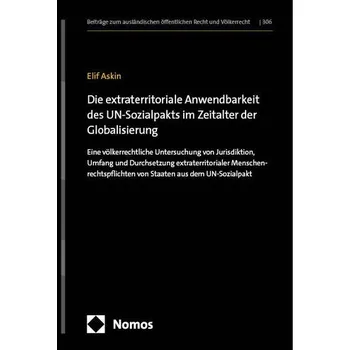 Beiträge zum ausländischen öffentlichen Recht und Völkerrecht | 306

Elif Askin

Die extraterritoriale Anwendbarkeit des UN-Sozialpakts im Zeitalter der Globalisierung

Eine völkerrechtliche Untersuchung von Jurisdiktion, Umfang und Durchsetzung extraterritorialer Menschenrechtspflichten von Staaten aus dem UN-Sozialpakt

Nomos